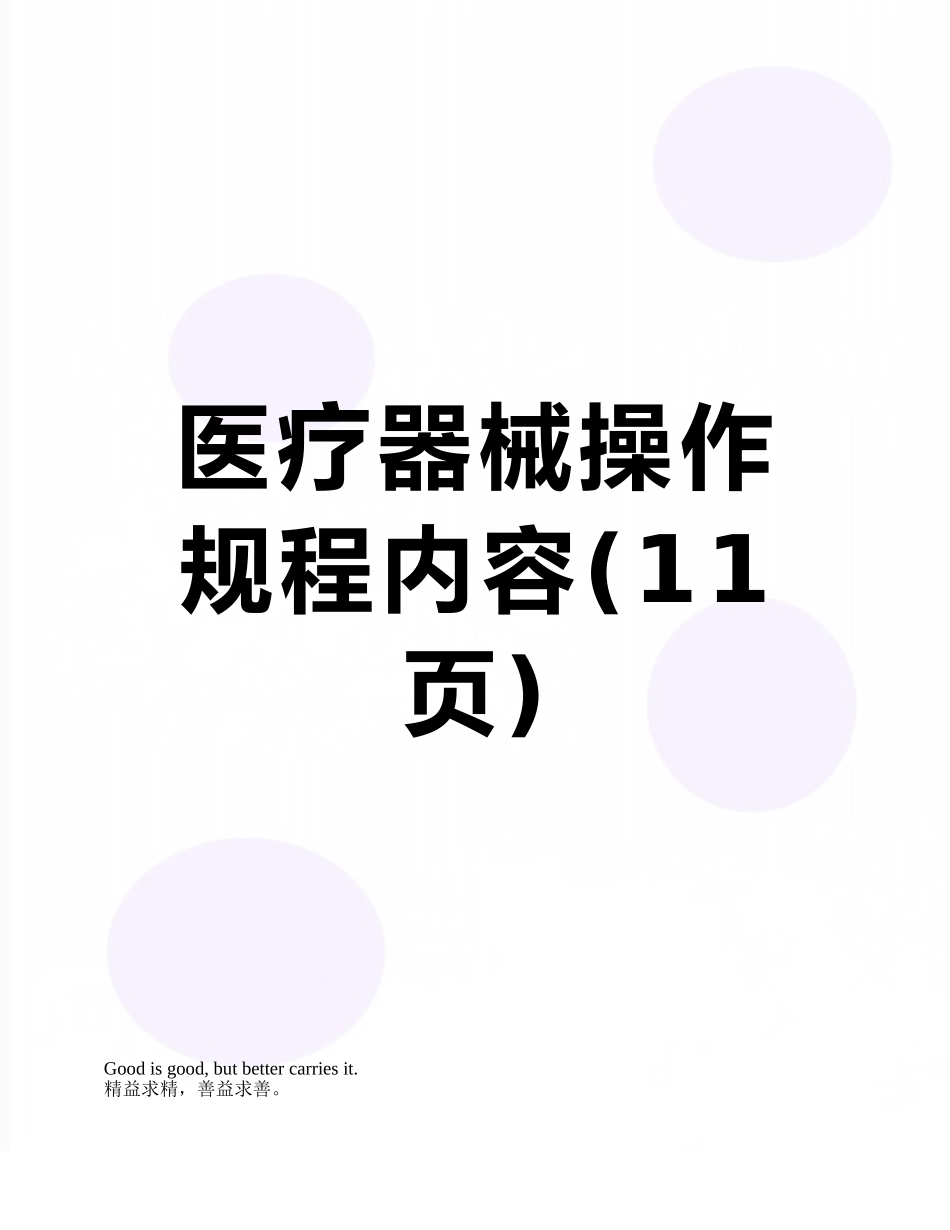 医疗器械操作规程内容(11页)

Good is good, but better carries it.
精益求精，善益求善。